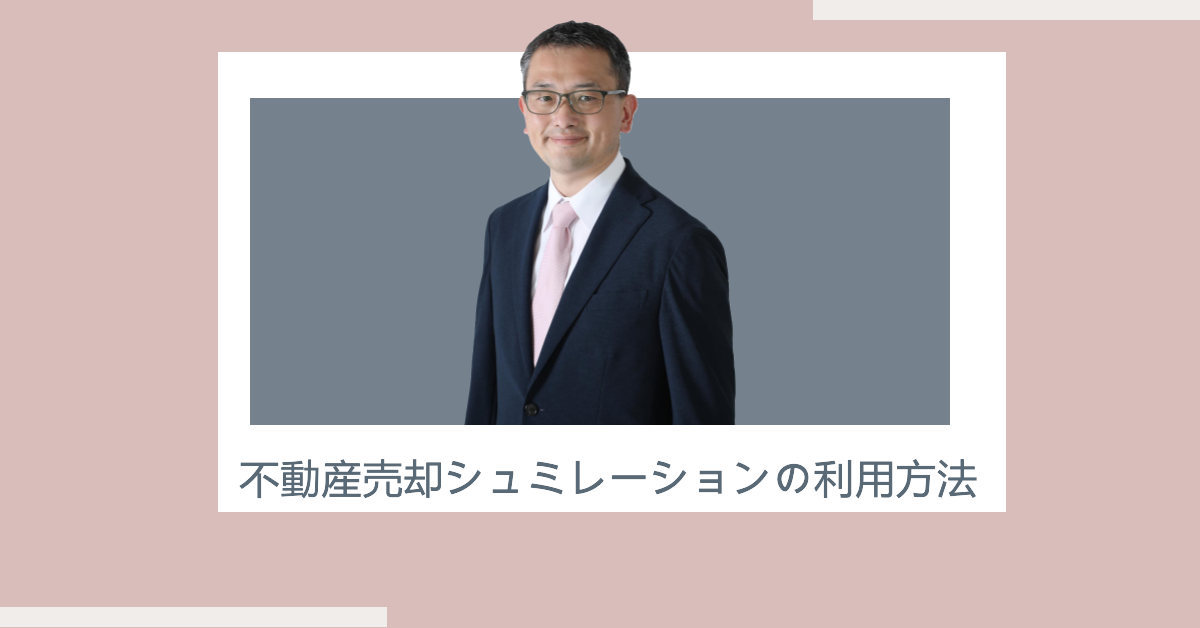 不動産売却シュミレーションの利用方法